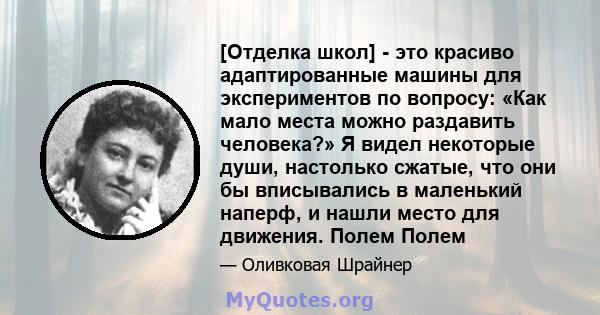 [Отделка школ] - это красиво адаптированные машины для экспериментов по вопросу: «Как мало места можно раздавить человека?» Я видел некоторые души, настолько сжатые, что они бы вписывались в маленький наперф, и нашли место для движения. Полем Полем

— Оливковая Шрайнер

MyQuotes.org